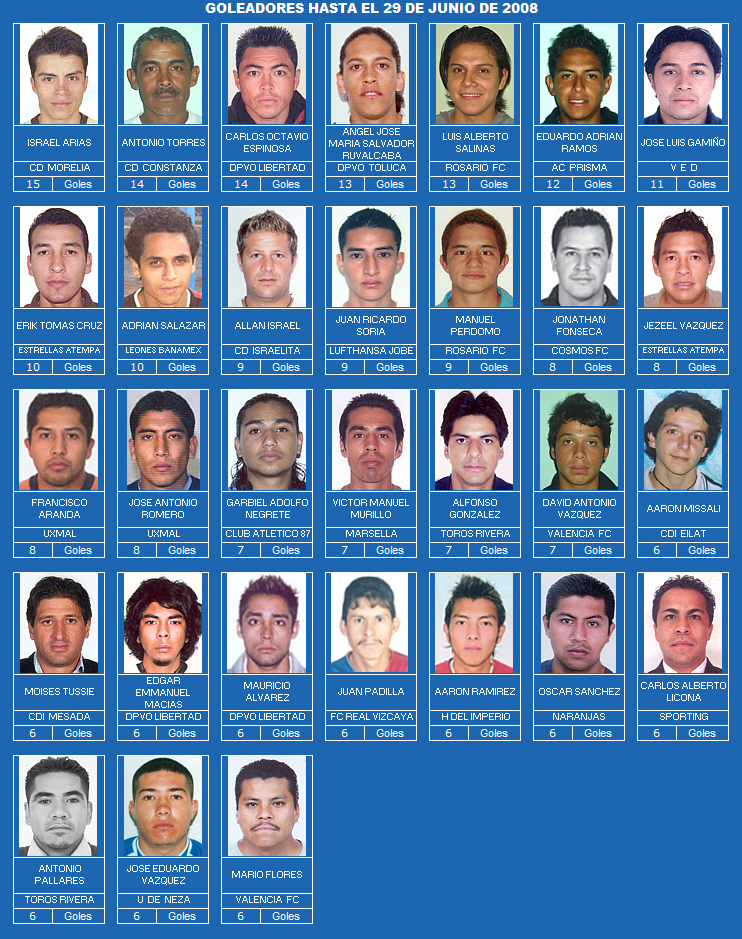 GOLEADORES HASTA EL 29 DE JUNIO DE 2008

ISRAEL ARIAS
CD MORELIA
15 Goles

ANTONIO TORRES
CD CONSTANZA
14 Goles

CARLOS OCTAVIO ESPINOSA
DPVO LIBERTAD
14 Goles

ANGEL JOSE MARIA SALVADOR RUVALCABA
DPVO TOLUCA
13 Goles

LUIS ALBERTO SALINAS
ROSARIO FC
13 Goles

EDUARDO ADRIAN RAMOS
AC PRISMA
12 Goles

JOSE LUIS GAMIÑO
V E D
11 Goles

ERIK TOMAS CRUZ
ESTRELLAS ATEMPA
10 Goles

ADRIAN SALAZAR
LEONES BANAMEX
10 Goles

ALLAN ISRAEL
CD ISRAELITA
9 Goles

JUAN RICARDO SORIA
LUFTHANSA JOBE
9 Goles

MANUEL PERDOMO
ROSARIO FC
9 Goles

JONATHAN FONSECA
COSMOS FC
8 Goles

JEZEEL VAZQUEZ
ESTRELLAS ATEMPA
8 Goles

FRANCISCO ARANDA
UXMAL
8 Goles

JOSE ANTONIO ROMERO
UXMAL
8 Goles

GARBIEL ADOLFO NEGRETE
CLUB ATLETICO 87
7 Goles

VICTOR MANUEL MURILLO
MARSELLA
7 Goles

ALFONSO GONZALEZ
TOROS RIVERA
7 Goles

DAVID ANTONIO VAZQUEZ
VALENCIA FC
7 Goles

AARON MISSALI
CDI EILAT
6 Goles

MOISES TUSSIE
CDI MESADA
6 Goles

EDGAR EMMANUEL MACIAS
DPVO LIBERTAD
6 Goles

MAURICIO ALVAREZ
DPVO LIBERTAD
6 Goles

JUAN PADILLA
FC REAL VIZCAYA
6 Goles

AARON RAMIREZ
H DEL IMPERIO
6 Goles

OSCAR SANCHEZ
NARANJAS
6 Goles

CARLOS ALBERTO LICONA
SPORTING
6 Goles

ANTONIO PALLARES
TOROS RIVERA
6 Goles

JOSE EDUARDO VAZQUEZ
U DE NEZA
6 Goles

MARIO FLORES
VALENCIA FC
6 Goles